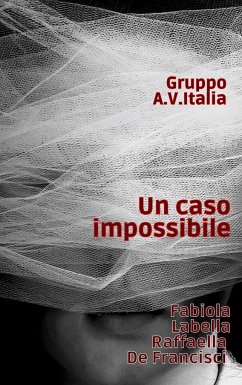 Gruppo
A.V.Italia

Un caso
impossibile

Fabiola
Labella
Raffaella
De Francisci